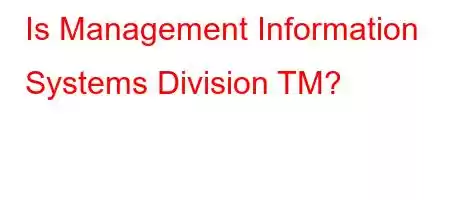 Is Management Information Systems Division TM?